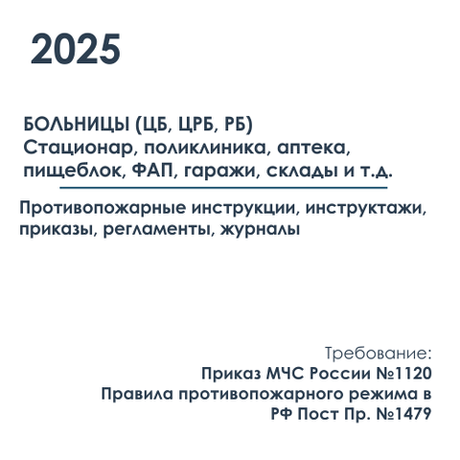 2025

БОЛЬНИЦЫ (ЦБ, ЦРБ, РБ)
Стационар, поликлиника, аптека, пищеблок, ФАП, гаражи, склады и т.д.

Противопожарные инструкции, инструктажи, приказы, регламенты, журналы

Требование:
Приказ МЧС России №1120
Правила противопожарного режима в РФ Пост Пр. №1479